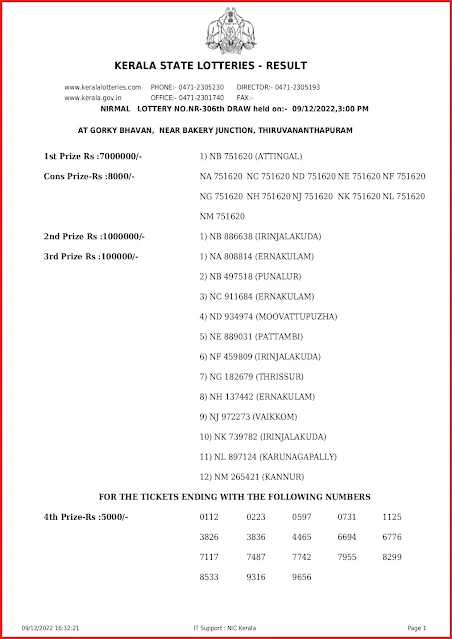 KERALA STATE LOTTERIES - RESULT

www.keralalotteries.com PHONE:- 0471-2305230 DIRECTOR:- 0471-2305193
www.kerala.gov.in OFFICE:- 0471-2301740 FAX:-

NIRMAL LOTTERY NO.NR-306th DRAW held on:- 09/12/2022,3:00 PM

AT GORKY BHAVAN, NEAR BAKERY JUNCTION, THIRUVANANTHAPURAM

1st Prize Rs :7000000/- 1) NB 751620 (ATTINGAL)

Cons Prize-Rs :8000/- NA 751620 NC 751620 ND 751620 NE 751620 NF 751620 NG 751620 NH 751620 NJ 751620 NK 751620 NL 751620 NM 751620

2nd Prize Rs :1000000/- 1) NB 886638 (IRINJALAKUDA)

3rd Prize Rs :100000/- 1) NA 808814 (ERNAKULAM)
2) NB 497518 (PUNALUR)
3) NC 911684 (ERNAKULAM)
4) ND 934974 (MOOVATTUPUZHA)
5) NE 889031 (PATTAMBI)
6) NF 459809 (IRINJALAKUDA)
7) NG 182679 (THRISSUR)
8) NH 137442 (ERNAKULAM)
9) NJ 972273 (VAIKKOM)
10) NK 739782 (IRINJALAKUDA)
11) NL 897124 (KARUNAGAPALLY)
12) NM 265421 (KANNUR)

FOR THE TICKETS ENDING WITH THE FOLLOWING NUMBERS

4th Prize-Rs :5000/-
0112 0223 0597 0731 1125
3826 3836 4465 6694 6776
7117 7487 7742 7955 8299
8533 9316 9656

09/12/2022 16:32:21 IT Support : NIC Kerala Page 1